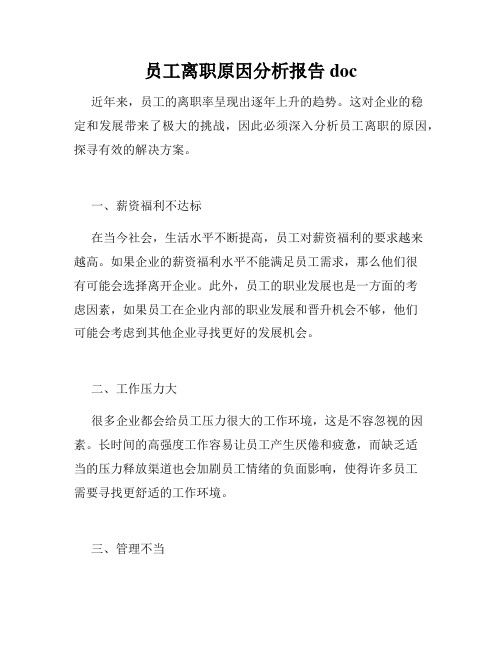 员工离职原因分析报告 doc

近年来，员工的离职率呈现出逐年上升的趋势。这对企业的稳定和发展带来了极大的挑战，因此必须深入分析员工离职的原因，探寻有效的解决方案。

一、薪资福利不达标

在当今社会，生活水平不断提高，员工对薪资福利的要求越来越高。如果企业的薪资福利水平不能满足员工需求，那么他们很有可能会选择离开企业。此外，员工的职业发展也是一方面的考虑因素，如果员工在企业内部的职业发展和晋升机会不够，他们可能会考虑到其他企业寻找更好的发展机会。

二、工作压力大

很多企业都会给员工压力很大的工作环境，这是不容忽视的因素。长时间的高强度工作容易让员工产生厌倦和疲惫，而缺乏适当的压力释放渠道也会加剧员工情绪的负面影响，使得许多员工需要寻找更舒适的工作环境。

三、管理不当